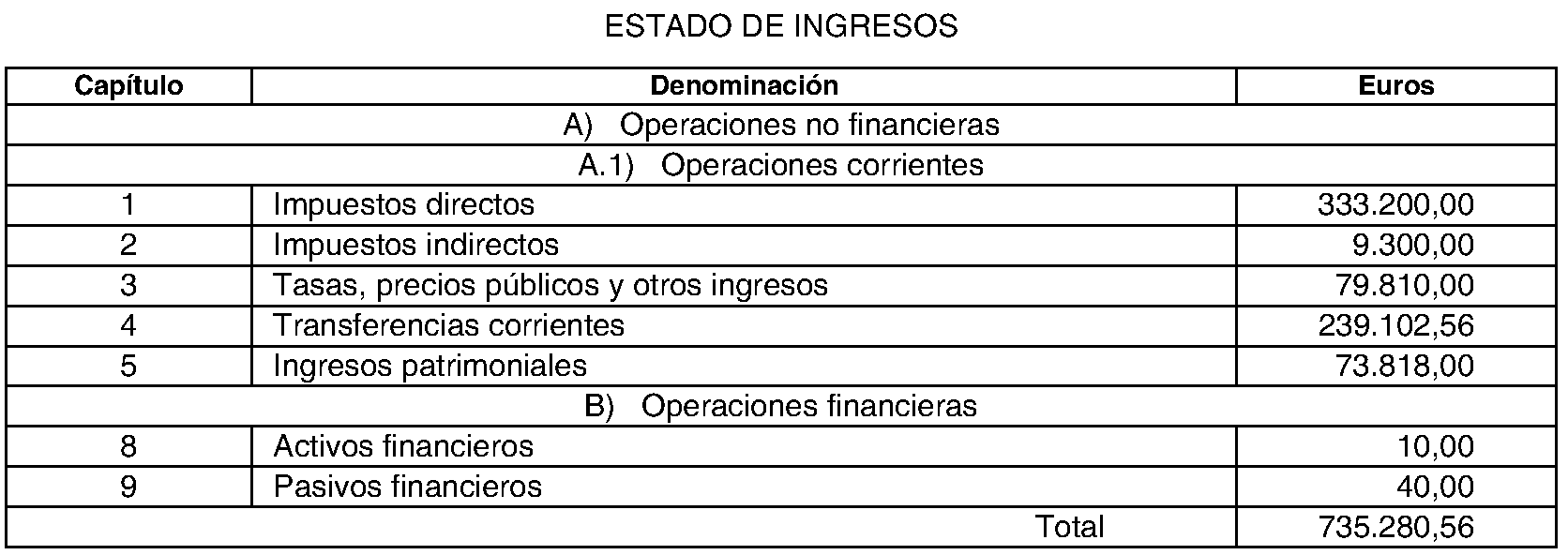 ESTADO DE INGRESOS

| Capítulo | Denominación | Euros |
|---|---|---|
| A) Operaciones no financieras | | |
| A.1) Operaciones corrientes | | |
| 1 | Impuestos directos | 333.200,00 |
| 2 | Impuestos indirectos | 9.300,00 |
| 3 | Tasas, precios públicos y otros ingresos | 79.810,00 |
| 4 | Transferencias corrientes | 239.102,56 |
| 5 | Ingresos patrimoniales | 73.818,00 |
| B) Operaciones financieras | | |
| 8 | Activos financieros | 10,00 |
| 9 | Pasivos financieros | 40,00 |
| | Total | 735.280,56 |